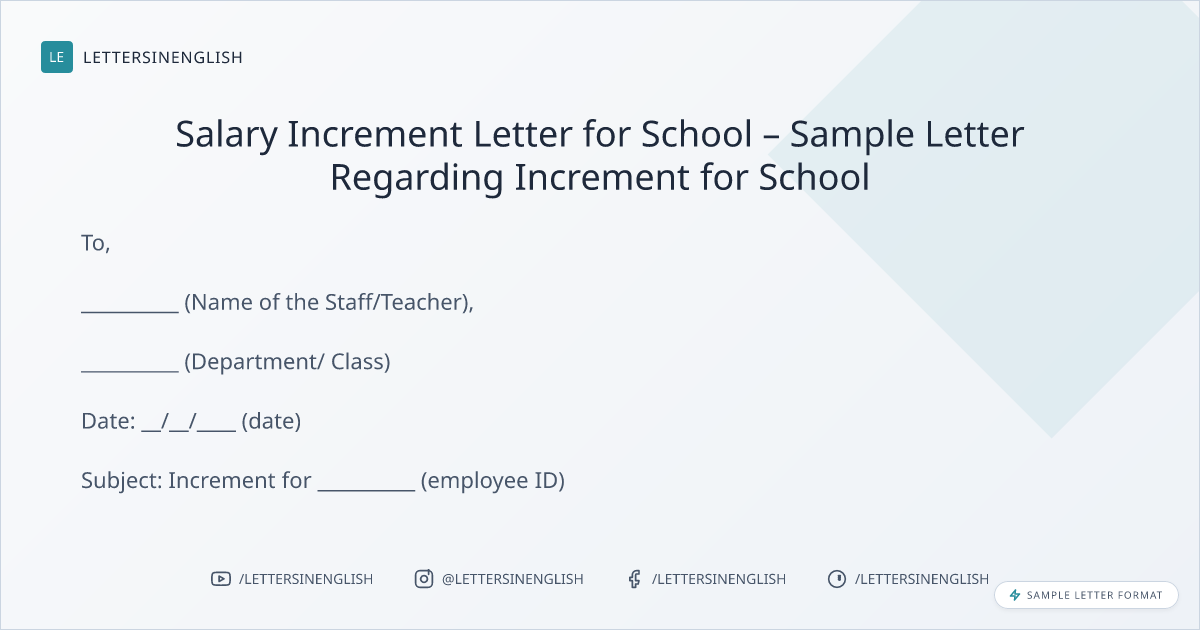 LE LETTERSINENGLISH

Salary Increment Letter for School – Sample Letter Regarding Increment for School

To,

____ (Name of the Staff/Teacher),

____ (Department/ Class)

Date: ____/____/____ (date)

Subject: Increment for ____ (employee ID)

/LETTERSINENGLISH @LETTERSINENGLISH /LETTERSINENGLISH /LETTERSINENGLISH

SAMPLE LETTER FORMAT